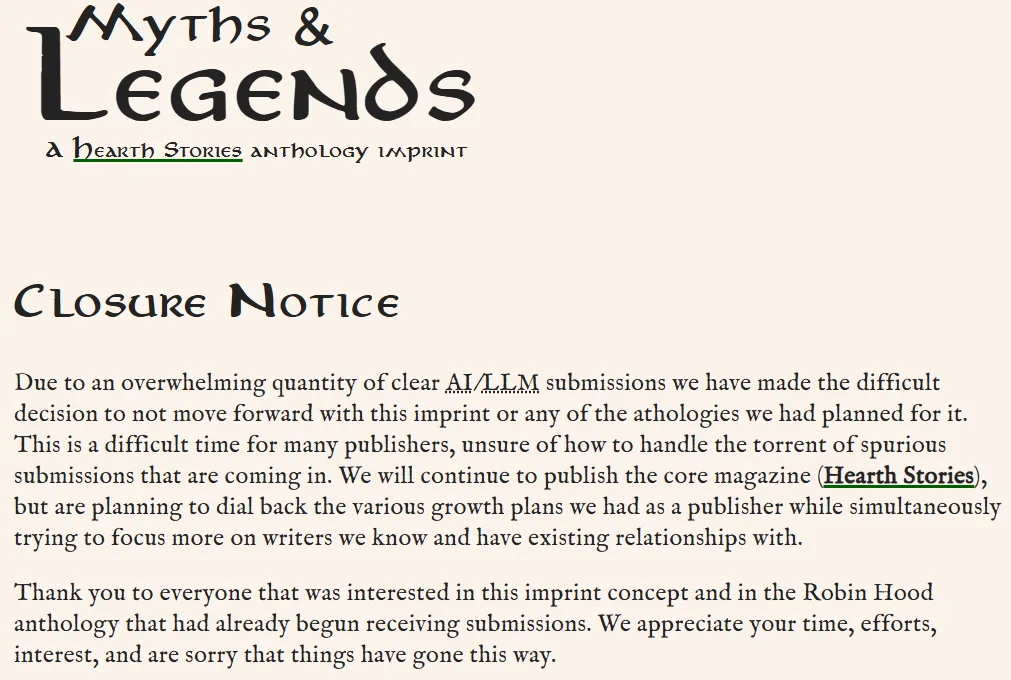 Myths & Legends

a Hearth Stories anthology imprint

Closure Notice

Due to an overwhelming quantity of clear AI/LLM submissions we have made the difficult decision to not move forward with this imprint or any of the athologies we had planned for it. This is a difficult time for many publishers, unsure of how to handle the torrent of spurious submissions that are coming in. We will continue to publish the core magazine (Hearth Stories), but are planning to dial back the various growth plans we had as a publisher while simultaneously trying to focus more on writers we know and have existing relationships with.

Thank you to everyone that was interested in this imprint concept and in the Robin Hood anthology that had already begun receiving submissions. We appreciate your time, efforts, interest, and are sorry that things have gone this way.